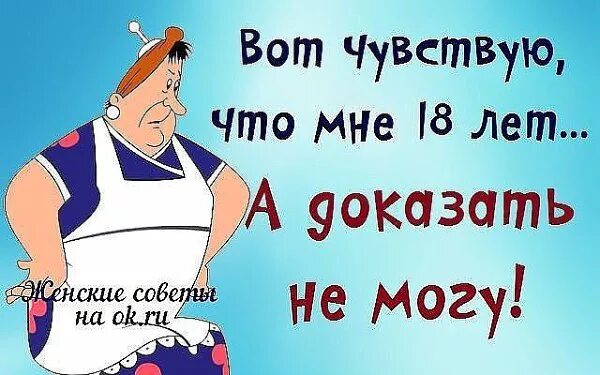 Вот чувствую, что мне 18 лет...
А доказать не могу!

Женские советы на ok.ru